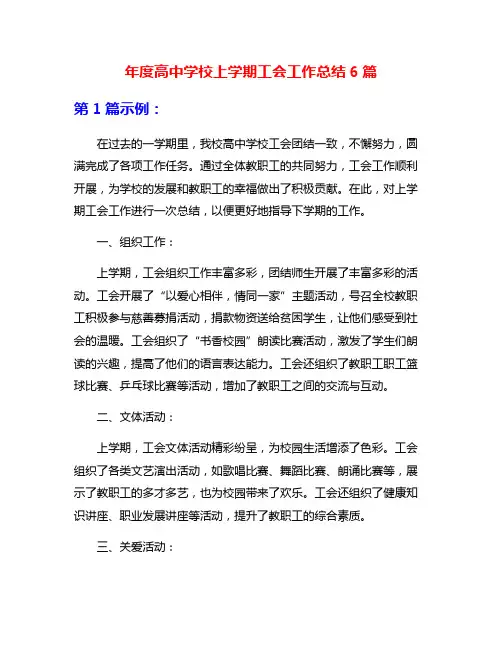 年度高中学校上学期工会工作总结 6 篇

第 1 篇示例：

在过去的一学期里，我校高中学校工会团结一致，不懈努力，圆满完成了各项工作任务。通过全体教职工的共同努力，工会工作顺利开展，为学校的发展和教职工的幸福做出了积极贡献。在此，对上学期工会工作进行一次总结，以便更好地指导下学期的工作。

一、组织工作：

上学期，工会组织工作丰富多彩，团结师生开展了丰富多彩的活动。工会开展了“以爱心相伴，情同一家”主题活动，号召全校教职工积极参与慈善募捐活动，捐款物资送给贫困学生，让他们感受到社会的温暖。工会组织了“书香校园”朗读比赛活动，激发了学生们朗读的兴趣，提高了他们的语言表达能力。工会还组织了教职工职工篮球比赛、乒乓球比赛等活动，增加了教职工之间的交流与互动。

二、文体活动：

上学期，工会文体活动精彩纷呈，为校园生活增添了色彩。工会组织了各类文艺演出活动，如歌唱比赛、舞蹈比赛、朗诵比赛等，展示了教职工的多才多艺，也为校园带来了欢乐。工会还组织了健康知识讲座、职业发展讲座等活动，提升了教职工的综合素质。

三、关爱活动：